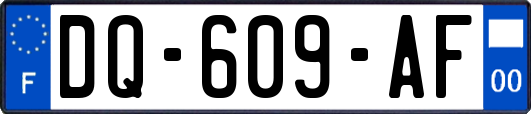 F
DQ-609-AF
00